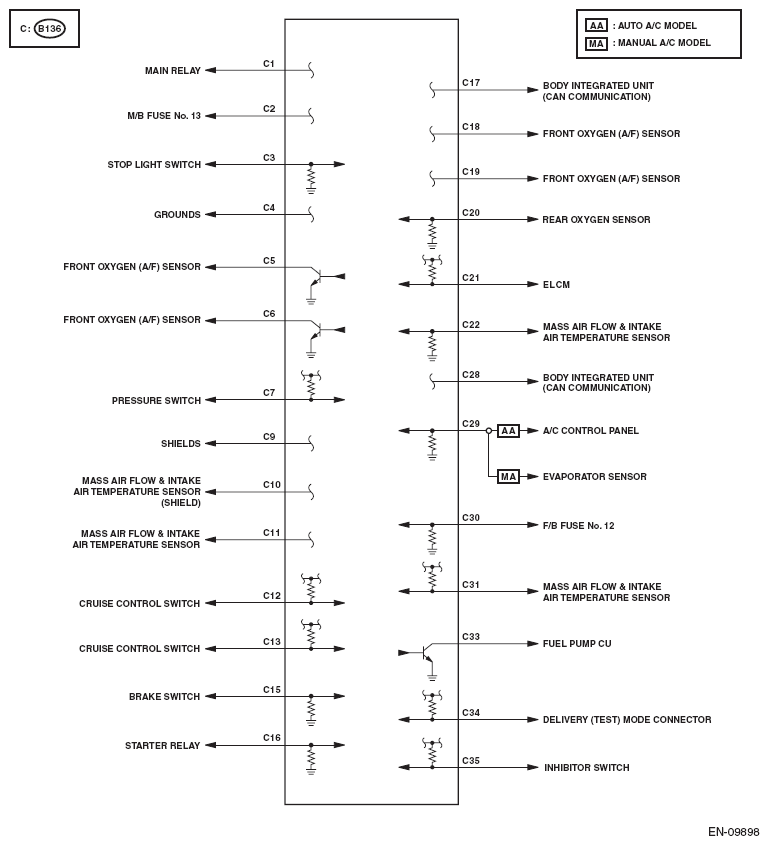 C: B136

AA : AUTO A/C MODEL
MA : MANUAL A/C MODEL

MAIN RELAY
C1

M/B FUSE No. 13
C2

STOP LIGHT SWITCH
C3

GROUNDS
C4

FRONT OXYGEN (A/F) SENSOR
C5

FRONT OXYGEN (A/F) SENSOR
C6

PRESSURE SWITCH
C7

SHIELDS
C9

MASS AIR FLOW & INTAKE AIR TEMPERATURE SENSOR (SHIELD)
C10

MASS AIR FLOW & INTAKE AIR TEMPERATURE SENSOR
C11

CRUISE CONTROL SWITCH
C12

CRUISE CONTROL SWITCH
C13

BRAKE SWITCH
C15

STARTER RELAY
C16

C17
BODY INTEGRATED UNIT (CAN COMMUNICATION)

C18
FRONT OXYGEN (A/F) SENSOR

C19
FRONT OXYGEN (A/F) SENSOR

C20
REAR OXYGEN SENSOR

C21
ELCM

C22
MASS AIR FLOW & INTAKE AIR TEMPERATURE SENSOR

C28
BODY INTEGRATED UNIT (CAN COMMUNICATION)

C29
AA
A/C CONTROL PANEL

MA
EVAPORATOR SENSOR

C30
F/B FUSE No. 12

C31
MASS AIR FLOW & INTAKE AIR TEMPERATURE SENSOR

C33
FUEL PUMP CU

C34
DELIVERY (TEST) MODE CONNECTOR

C35
INHIBITOR SWITCH

EN-09898